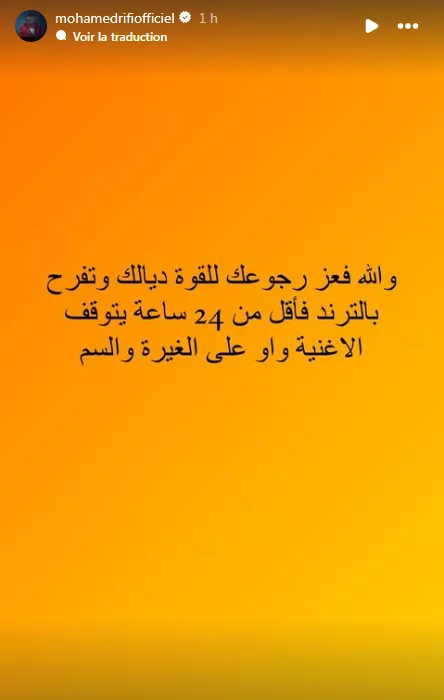 mohamedrifiofficiel 1 h
Voir la traduction

والله فعز رجوعك للقوة ديالك وتفرح بالترند فأقل من 24 ساعة يتوقف الاغنية واو على الغيرة والسم